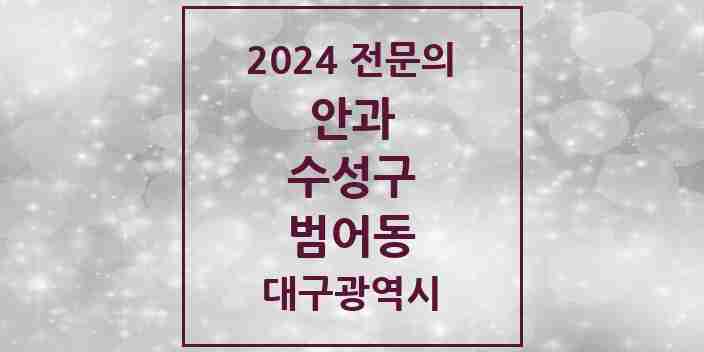 2024 전문의

안과

수성구

범어동

대구광역시